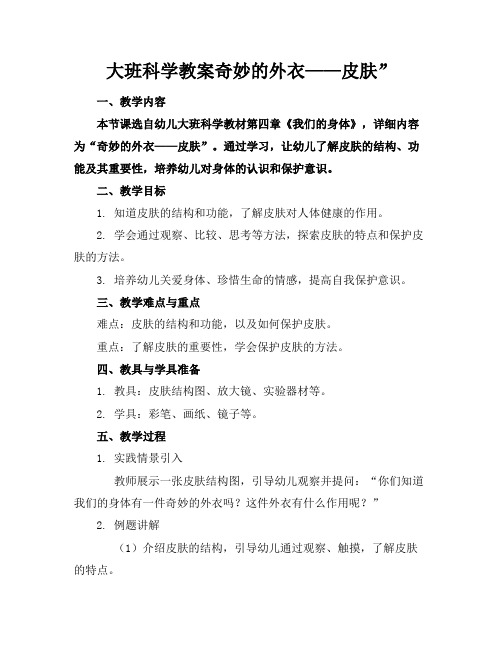 大班科学教案奇妙的外衣——皮肤”

一、教学内容

本节课选自幼儿大班科学教材第四章《我们的身体》，详细内容为“奇妙的外衣——皮肤”。通过学习，让幼儿了解皮肤的结构、功能及其重要性，培养幼儿对身体的认识和保护意识。

二、教学目标

1. 知道皮肤的结构和功能，了解皮肤对人体健康的作用。

2. 学会通过观察、比较、思考等方法，探索皮肤的特点和保护皮肤的方法。

3. 培养幼儿关爱身体、珍惜生命的情感，提高自我保护意识。

三、教学难点与重点

难点：皮肤的结构和功能，以及如何保护皮肤。

重点：了解皮肤的重要性，学会保护皮肤的方法。

四、教具与学具准备

1. 教具：皮肤结构图、放大镜、实验器材等。

2. 学具：彩笔、画纸、镜子等。

五、教学过程

1. 实践情景引入

教师展示一张皮肤结构图，引导幼儿观察并提问：“你们知道我们的身体有一件奇妙的外衣吗？这件外衣有什么作用呢？”

2. 例题讲解

（1）介绍皮肤的结构，引导幼儿通过观察、触摸，了解皮肤的特点。